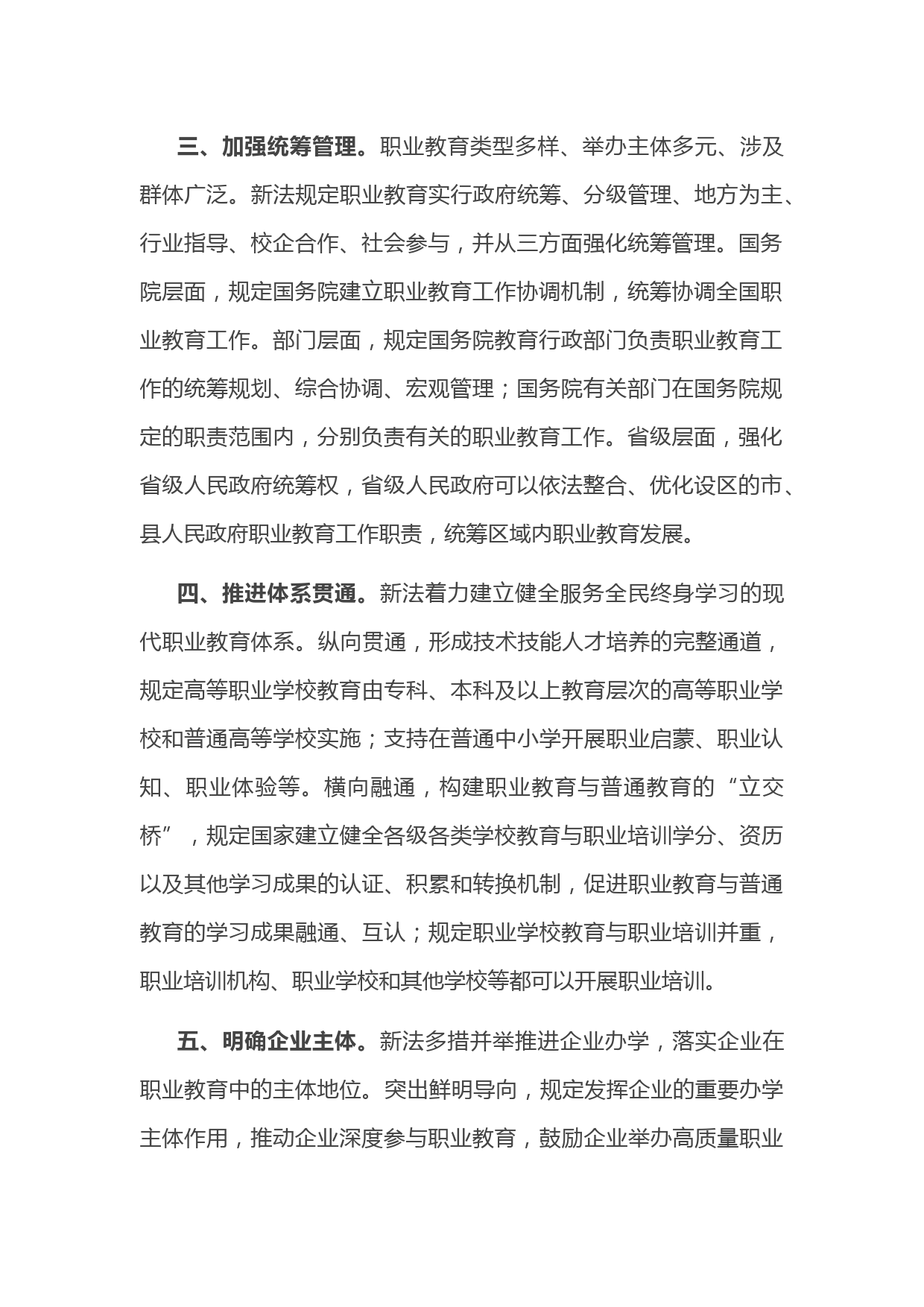 三、加强统筹管理。职业教育类型多样、举办主体多元、涉及群体广泛。新法规定职业教育实行政府统筹、分级管理、地方为主、行业指导、校企合作、社会参与，并从三方面强化统筹管理。国务院层面，规定国务院建立职业教育工作协调机制，统筹协调全国职业教育工作。部门层面，规定国务院教育行政部门负责职业教育工作的统筹规划、综合协调、宏观管理；国务院有关部门在国务院规定的职责范围内，分别负责有关的职业教育工作。省级层面，强化省级人民政府统筹权，省级人民政府可以依法整合、优化设区的市、县人民政府职业教育工作职责，统筹区域内职业教育发展。

四、推进体系贯通。新法着力建立健全服务全民终身学习的现代职业教育体系。纵向贯通，形成技术技能人才培养的完整通道，规定高等职业学校教育由专科、本科及以上教育层次的高等职业学校和普通高等学校实施；支持在普通中小学开展职业启蒙、职业认知、职业体验等。横向融通，构建职业教育与普通教育的“立交桥”，规定国家建立健全各级各类学校教育与职业培训学分、资历以及其他学习成果的认证、积累和转换机制，促进职业教育与普通教育的学习成果融通、互认；规定职业学校教育与职业培训并重，职业培训机构、职业学校和其他学校等都可以开展职业培训。

五、明确企业主体。新法多措并举推进企业办学，落实企业在职业教育中的主体地位。突出鲜明导向，规定发挥企业的重要办学主体作用，推动企业深度参与职业教育，鼓励企业举办高质量职业